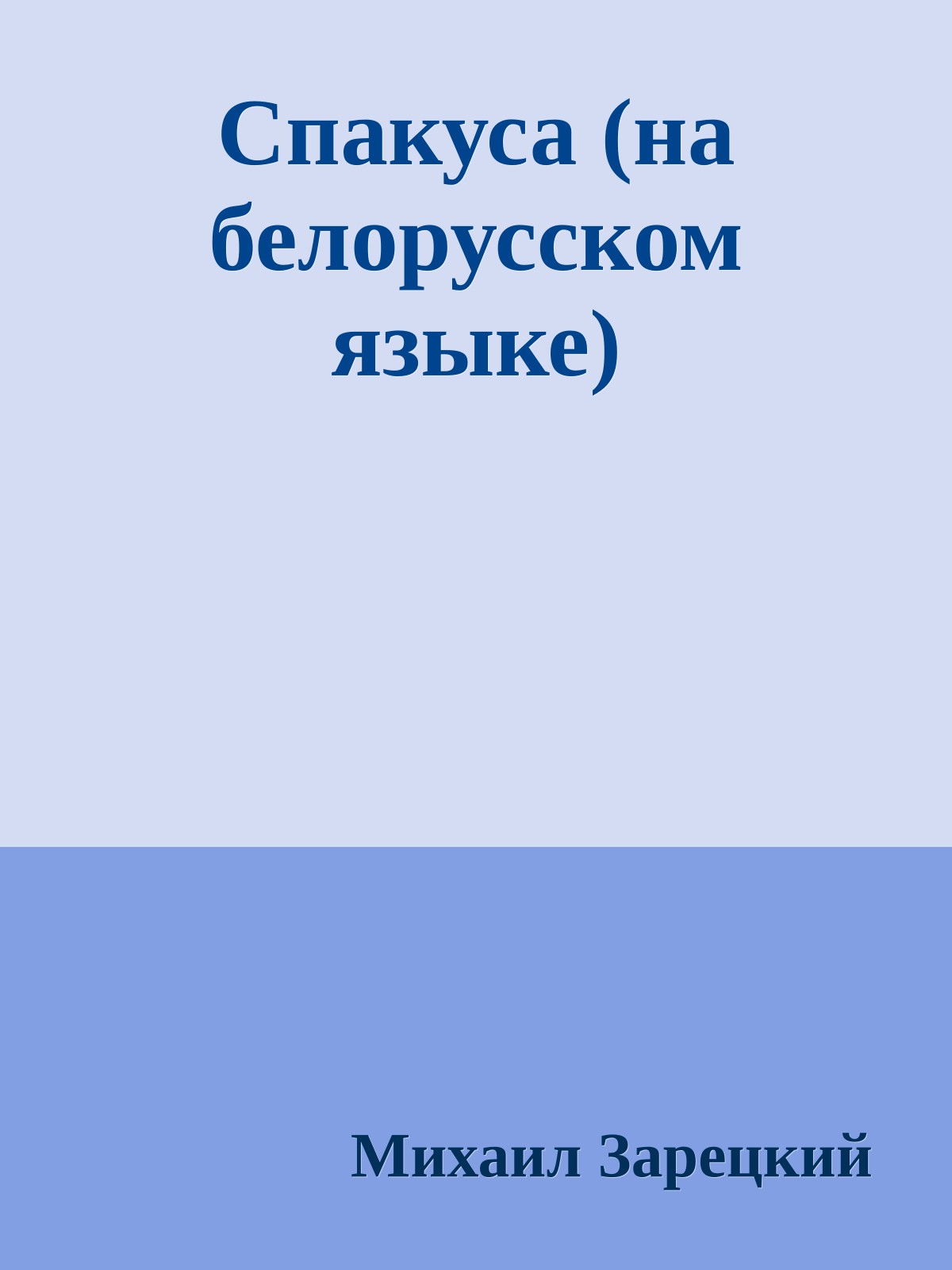 Спакуса (на белорусском языке)

Михаил Зарецкий